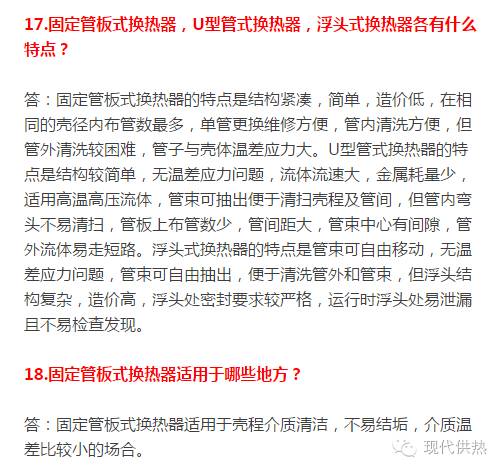 17.固定管板式换热器，U型管式换热器，浮头式换热器各有什么特点？

答：固定管板式换热器的特点是结构紧凑，简单，造价低，在相同的壳径内布管数最多，单管更换维修方便，管内清洗方便，但管外清洗较困难，管子与壳体温差应力大。U型管式换热器的特点是结构较简单，无温差应力问题，流体流速大，金属耗量少，适用高温高压流体，管束可抽出便于清扫壳程及管间，但管内弯头不易清扫，管板上布管数少，管间距大，管束中心有间隙，管外流体易走短路。浮头式换热器的特点是管束可自由移动，无温差应力问题，管束可自由抽出，便于清洗管外和管束，但浮头结构复杂，造价高，浮头处密封要求较严格，运行时浮头处易泄漏且不易检查发现。

18.固定管板式换热器适用于哪些地方？

答：固定管板式换热器适用于壳程介质清洁，不易结垢，介质温差比较小的场合。

现代供热